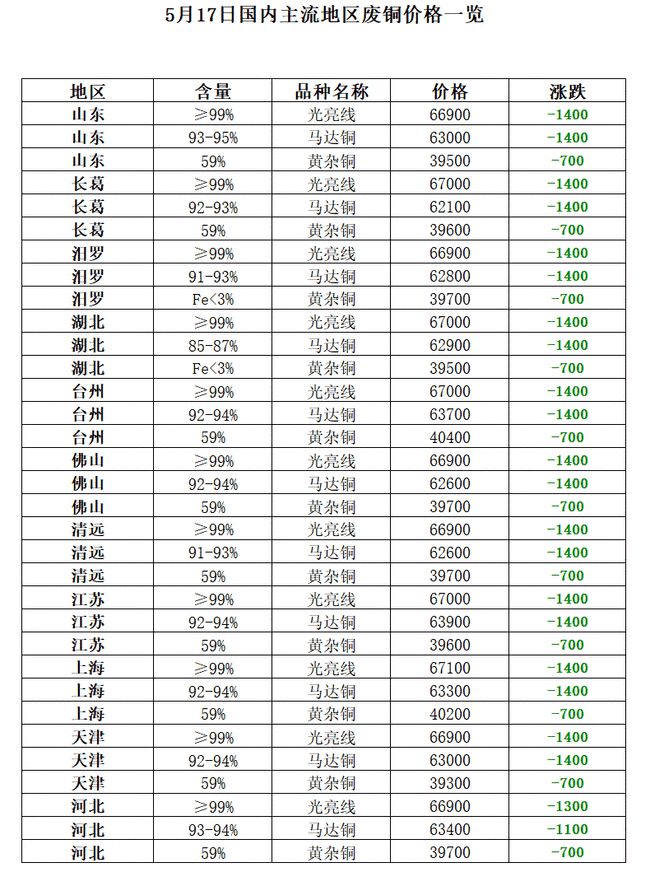 5月17日国内主流地区废铜价格一览

| 地区 | 含量 | 品种名称 | 价格 | 涨跌 |
|---|---|---|---|---|
| 山东 | ≥99% | 光亮线 | 66900 | -1400 |
| 山东 | 93-95% | 马达铜 | 63000 | -1400 |
| 山东 | 59% | 黄杂铜 | 39500 | -700 |
| 长葛 | ≥99% | 光亮线 | 67000 | -1400 |
| 长葛 | 92-93% | 马达铜 | 62100 | -1400 |
| 长葛 | 59% | 黄杂铜 | 39600 | -700 |
| 汨罗 | ≥99% | 光亮线 | 66900 | -1400 |
| 汨罗 | 91-93% | 马达铜 | 62800 | -1400 |
| 汨罗 | Fe<3% | 黄杂铜 | 39700 | -700 |
| 湖北 | ≥99% | 光亮线 | 67000 | -1400 |
| 湖北 | 85-87% | 马达铜 | 62900 | -1400 |
| 湖北 | Fe<3% | 黄杂铜 | 39500 | -700 |
| 台州 | ≥99% | 光亮线 | 67000 | -1400 |
| 台州 | 92-94% | 马达铜 | 63700 | -1400 |
| 台州 | 59% | 黄杂铜 | 40400 | -700 |
| 佛山 | ≥99% | 光亮线 | 66900 | -1400 |
| 佛山 | 92-94% | 马达铜 | 62600 | -1400 |
| 佛山 | 59% | 黄杂铜 | 39700 | -700 |
| 清远 | ≥99% | 光亮线 | 66900 | -1400 |
| 清远 | 91-93% | 马达铜 | 62600 | -1400 |
| 清远 | 59% | 黄杂铜 | 39700 | -700 |
| 江苏 | ≥99% | 光亮线 | 67000 | -1400 |
| 江苏 | 92-94% | 马达铜 | 63900 | -1400 |
| 江苏 | 59% | 黄杂铜 | 39600 | -700 |
| 上海 | ≥99% | 光亮线 | 67100 | -1400 |
| 上海 | 92-94% | 马达铜 | 63300 | -1400 |
| 上海 | 59% | 黄杂铜 | 40200 | -700 |
| 天津 | ≥99% | 光亮线 | 66900 | -1400 |
| 天津 | 92-94% | 马达铜 | 63000 | -1400 |
| 天津 | 59% | 黄杂铜 | 39300 | -700 |
| 河北 | ≥99% | 光亮线 | 66900 | -1300 |
| 河北 | 93-94% | 马达铜 | 63400 | -1100 |
| 河北 | 59% | 黄杂铜 | 39700 | -700 |